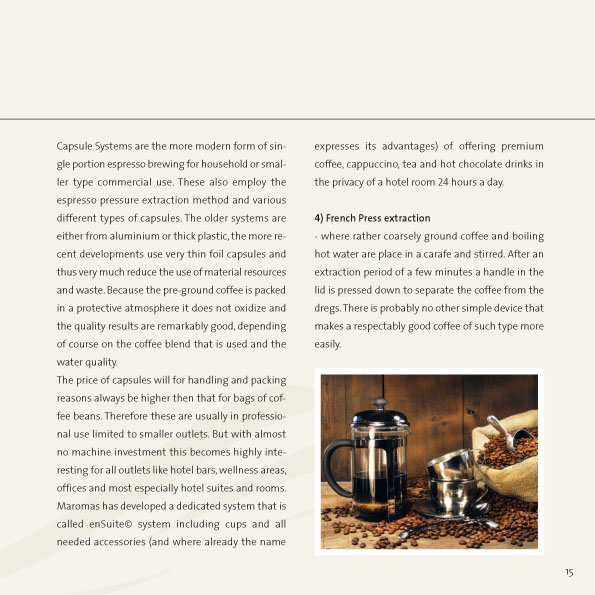 Capsule Systems are the more modern form of single portion espresso brewing for household or smaller type commercial use. These also employ the espresso pressure extraction method and various different types of capsules. The older systems are either from aluminium or thick plastic, the more recent developments use very thin foil capsules and thus very much reduce the use of material resources and waste. Because the pre-ground coffee is packed in a protective atmosphere it does not oxidize and the quality results are remarkably good, depending of course on the coffee blend that is used and the water quality.

The price of capsules will for handling and packing reasons always be higher then that for bags of coffee beans. Therefore these are usually in professional use limited to smaller outlets. But with almost no machine investment this becomes highly interesting for all outlets like hotel bars, wellness areas, offices and most especially hotel suites and rooms. Maromas has developed a dedicated system that is called enSuite© system including cups and all needed accessories (and where already the name expresses its advantages) of offering premium coffee, cappuccino, tea and hot chocolate drinks in the privacy of a hotel room 24 hours a day.

4) French Press extraction

- where rather coarsely ground coffee and boiling hot water are place in a carafe and stirred. After an extraction period of a few minutes a handle in the lid is pressed down to separate the coffee from the dregs. There is probably no other simple device that makes a respectably good coffee of such type more easily.

15